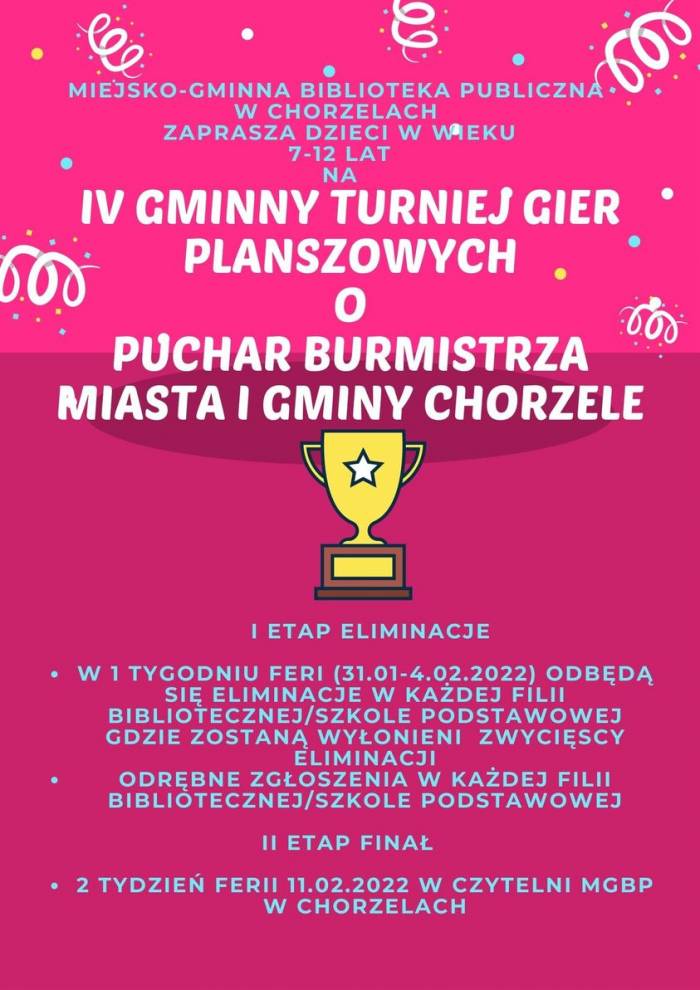 MIEJSKO-GMINNA BIBLIOTEKA PUBLICZNA W CHORZELACH ZAPRASZA DZIECI W WIEKU 7-12 LAT NA

IV GMINNY TURNIEJ GIER PLANSZOWYCH O PUCHAR BURMISTRZA MIASTA I GMINY CHORZELE

I ETAP ELIMINACJE

• W 1 TYGODNIU FERI (31.01-4.02.2022) ODBĘDĄ SIĘ ELIMINACJE W KAŻDEJ FILII BIBLIOTECZNEJ/SZKOLE PODSTAWOWEJ GDZIE ZOSTANĄ WYŁONIENI ZWYCIĘSCY ELIMINACJI
• ODRĘBNE ZGŁOSZENIA W KAŻDEJ FILII BIBLIOTECZNEJ/SZKOLE PODSTAWOWEJ

II ETAP FINAŁ

• 2 TYDZIEŃ FERII 11.02.2022 W CZYTELNI MGBP W CHORZELACH